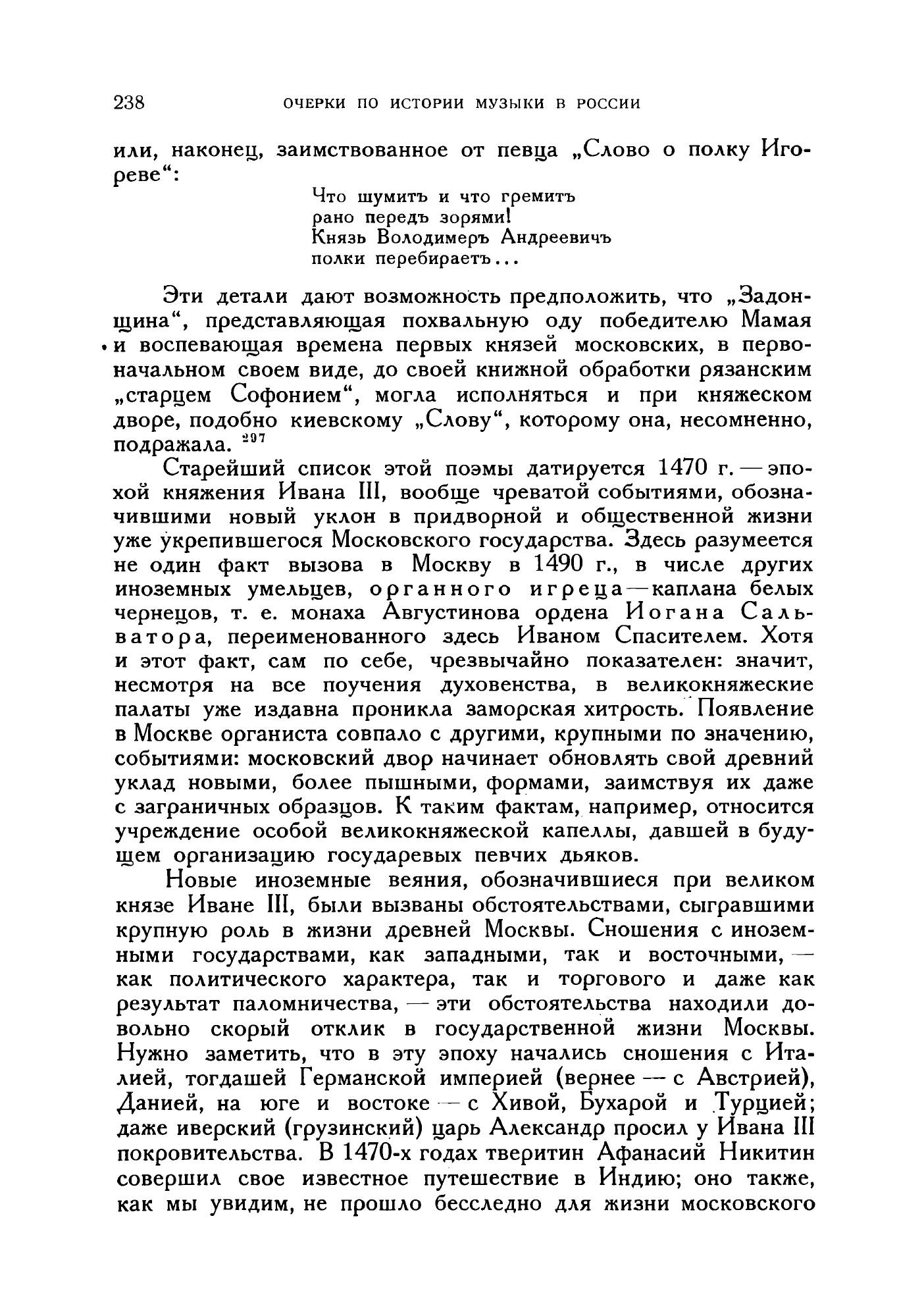 238 ОЧЕРКИ ПО ИСТОРИИ МУЗЫКИ В РОССИИ

или, наконец, заимствованное от певца „Слово о полку Игореве“:

Что шумитъ и что гремитъ
рано передъ зорями!
Князь Володимеръ Андреевичъ
полки перебираетъ...

Эти детали дают возможность предположить, что „Задонщина“, представляющая похвальную оду победителю Мамая и воспевающая времена первых князей московских, в первоначальном своем виде, до своей книжной обработки рязанским „старцем Софонием“, могла исполняться и при княжеском дворе, подобно киевскому „Слову“, которому она, несомненно, подражала. $^{297}$

Старейший список этой поэмы датируется 1470 г. — эпохой княжения Ивана III, вообще чреватой событиями, обозначившими новый уклон в придворной и общественной жизни уже укрепившегося Московского государства. Здесь разумеется не один факт вызова в Москву в 1490 г., в числе других иноземных умельцев, органного игреца — каплана белых чернецов, т. е. монаха Августинова ордена Иогана Сальватора, переименованного здесь Иваном Спасителем. Хотя и этот факт, сам по себе, чрезвычайно показателен: значит, несмотря на все поучения духовенства, в великокняжеские палаты уже издавна проникла заморская хитрость. Появление в Москве органиста совпало с другими, крупными по значению, событиями: московский двор начинает обновлять свой древний уклад новыми, более пышными, формами, заимствуя их даже с заграничных образцов. К таким фактам, например, относится учреждение особой великокняжеской капеллы, давшей в будущем организацию государевых певчих дьяков.

Новые иноземные веяния, обозначившиеся при великом князе Иване III, были вызваны обстоятельствами, сыгравшими крупную роль в жизни древней Москвы. Сношения с иноземными государствами, как западными, так и восточными, — как политического характера, так и торгового и даже как результат паломничества, — эти обстоятельства находили довольно скорый отклик в государственной жизни Москвы. Нужно заметить, что в эту эпоху начались сношения с Италией, тогдашей Германской империей (вернее — с Австрией), Данией, на юге и востоке — с Хивой, Бухарой и Турцией; даже иверский (грузинский) царь Александр просил у Ивана III покровительства. В 1470-х годах тверитин Афанасий Никитин совершил свое известное путешествие в Индию; оно также, как мы увидим, не прошло бесследно для жизни московского